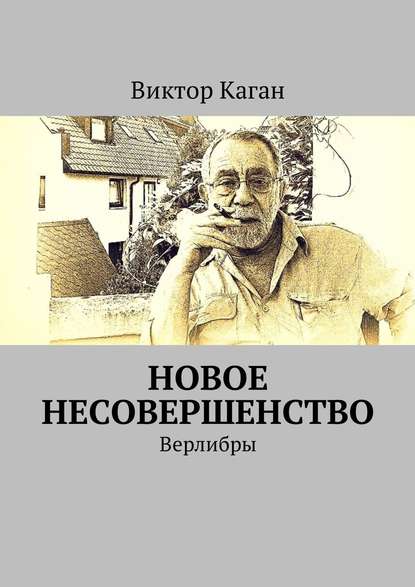 Виктор Каган

НОВОЕ НЕСОВЕРШЕНСТВО

Верлибры